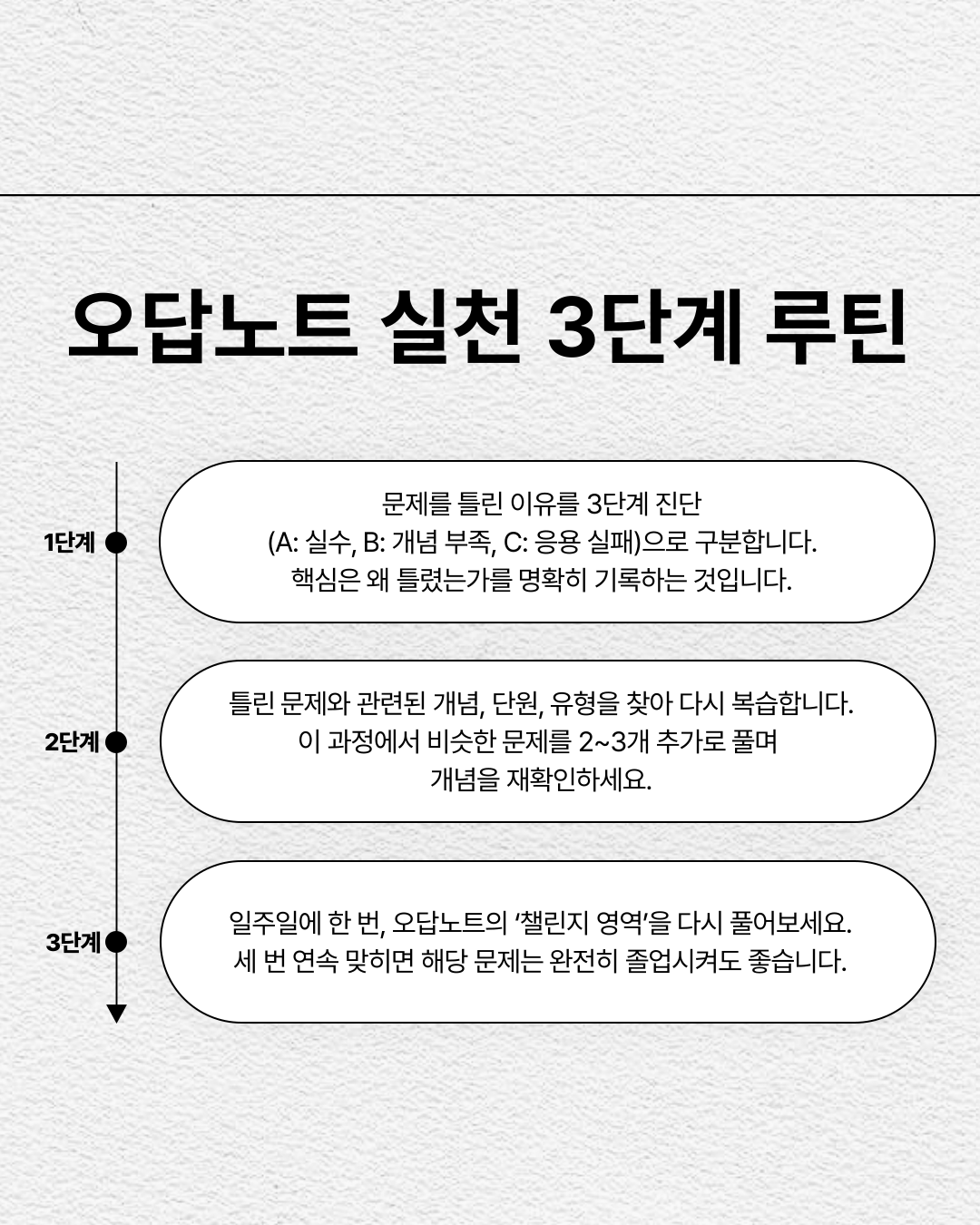 오답노트 실천 3단계 루틴

1단계

문제를 틀린 이유를 3단계 진단 (A: 실수, B: 개념 부족, C: 응용 실패)으로 구분합니다. 핵심은 왜 틀렸는가를 명확히 기록하는 것입니다.

2단계

틀린 문제와 관련된 개념, 단원, 유형을 찾아 다시 복습합니다. 이 과정에서 비슷한 문제를 2~3개 추가로 풀며 개념을 재확인하세요.

3단계

일주일에 한 번, 오답노트의 ‘챌린지 영역’을 다시 풀어보세요. 세 번 연속 맞히면 해당 문제는 완전히 졸업시켜도 좋습니다.